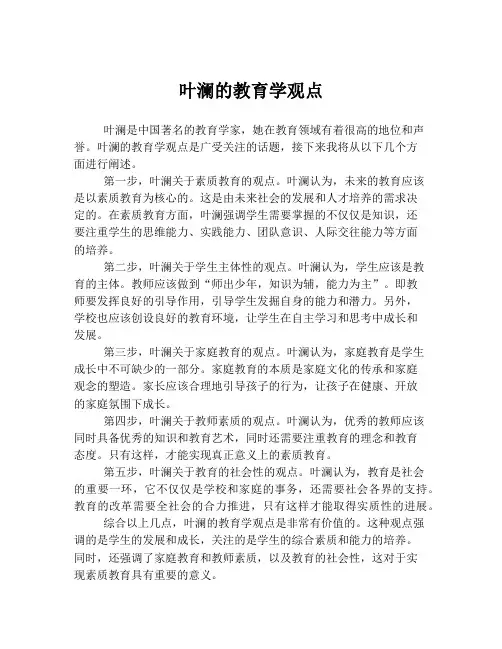 叶澜的教育学观点

叶澜是中国著名的教育学家，她在教育领域有着很高的地位和声誉。叶澜的教育学观点是广受关注的话题，接下来我将从以下几个方面进行阐述。

第一步，叶澜关于素质教育的观点。叶澜认为，未来的教育应该是以素质教育为核心的。这是由未来社会的发展和人才培养的需求决定的。在素质教育方面，叶澜强调学生需要掌握的不仅仅是知识，还要注重学生的思维能力、实践能力、团队意识、人际交往能力等方面的培养。

第二步，叶澜关于学生主体性的观点。叶澜认为，学生应该是教育的主体。教师应该做到“师出少年，知识为辅，能力为主”。即教师要发挥良好的引导作用，引导学生发掘自身的能力和潜力。另外，学校也应该创设良好的教育环境，让学生在自主学习和思考中成长和发展。

第三步，叶澜关于家庭教育的观点。叶澜认为，家庭教育是学生成长中不可缺少的一部分。家庭教育的本质是家庭文化的传承和家庭观念的塑造。家长应该合理地引导孩子的行为，让孩子在健康、开放的家庭氛围下成长。

第四步，叶澜关于教师素质的观点。叶澜认为，优秀的教师应该同时具备优秀的知识和教育艺术，同时还需要注重教育的理念和教育态度。只有这样，才能实现真正意义上的素质教育。

第五步，叶澜关于教育的社会性的观点。叶澜认为，教育是社会的重要一环，它不仅仅是学校和家庭的事务，还需要社会各界的支持。教育的改革需要全社会的合力推进，只有这样才能取得实质性的进展。

综合以上几点，叶澜的教育学观点是非常有价值的。这种观点强调的是学生的发展和成长，关注的是学生的综合素质和能力的培养。同时，还强调了家庭教育和教师素质，以及教育的社会性，这对于实现素质教育具有重要的意义。